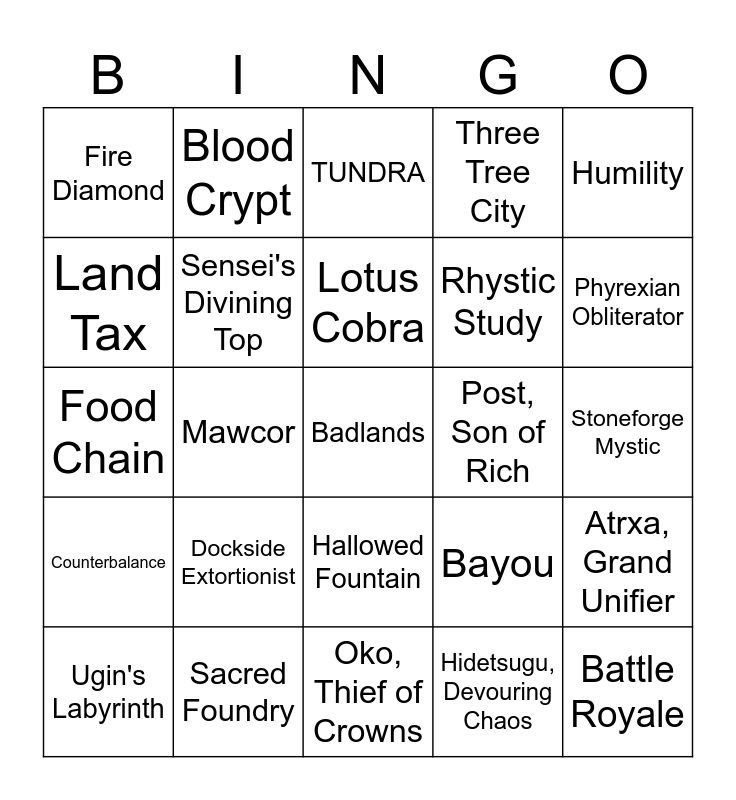 | B | I | N | G | O |
|---|---|---|---|---|
| Fire Diamond | Blood Crypt | TUNDRA | Three Tree City | Humility |
| Land Tax | Sensei's Divining Top | Lotus Cobra | Rhystic Study | Phyrexian Obliterator |
| Food Chain | Mawcor | Badlands | Post, Son of Rich | Stoneforge Mystic |
| Counterbalance | Dockside Extortionist | Hallowed Fountain | Bayou | Atrxa, Grand Unifier |
| Ugin's Labyrinth | Sacred Foundry | Oko, Thief of Crowns | Hidetsugu, Devouring Chaos | Battle Royale |